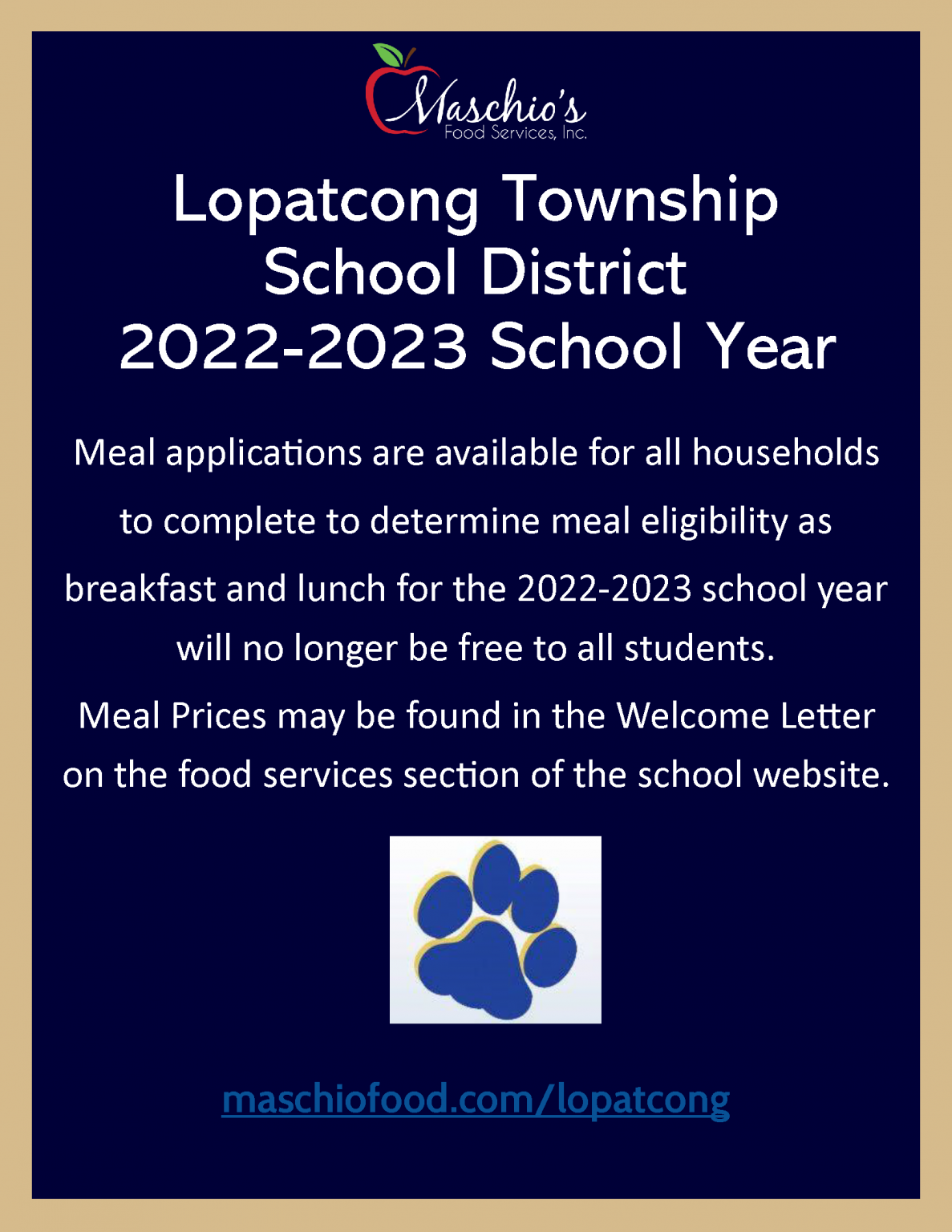 Maschio's
Food Services, Inc.

Lopatcong Township School District 2022-2023 School Year

Meal applications are available for all households to complete to determine meal eligibility as breakfast and lunch for the 2022-2023 school year will no longer be free to all students.
Meal Prices may be found in the Welcome Letter on the food services section of the school website.

maschiofood.com/lopatcong